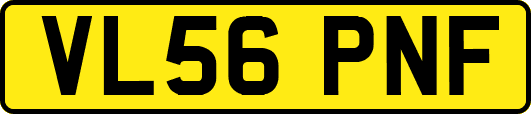 VL56 PNF